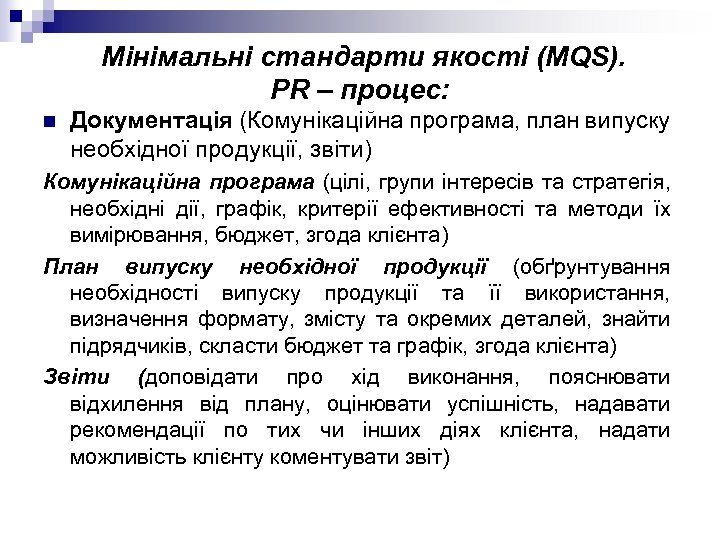 Мінімальні стандарти якості (MQS). PR – процес:

Документація (Комунікаційна програма, план випуску необхідної продукції, звіти)

Комунікаційна програма (цілі, групи інтересів та стратегія, необхідні дії, графік, критерії ефективності та методи їх вимірювання, бюджет, згода клієнта)

План випуску необхідної продукції (обґрунтування необхідності випуску продукції та її використання, визначення формату, змісту та окремих деталей, знайти підрядчиків, скласти бюджет та графік, згода клієнта)

Звіти (доповідати про хід виконання, пояснювати відхилення від плану, оцінювати успішність, надавати рекомендації по тих чи інших діях клієнта, надати можливість клієнту коментувати звіт)